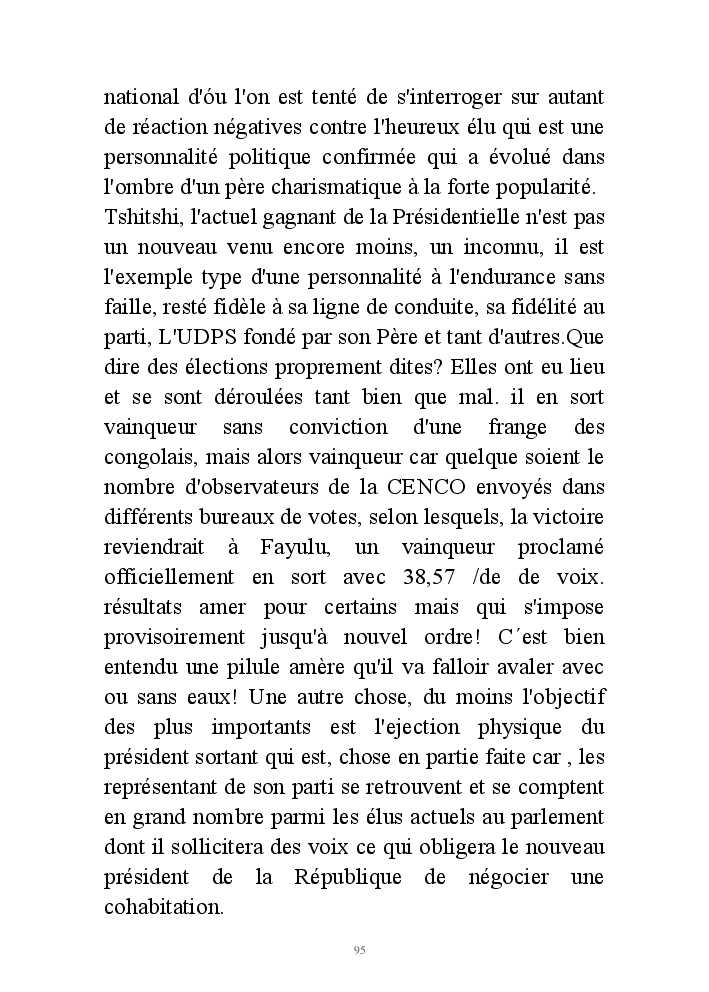 national d'óu l'on est tenté de s'interroger sur autant de réaction négatives contre l'heureux élu qui est une personnalité politique confirmée qui a évolué dans l'ombre d'un père charismatique à la forte popularité. Tshitshi, l'actuel gagnant de la Présidentielle n'est pas un nouveau venu encore moins, un inconnu, il est l'exemple type d'une personnalité à l'endurance sans faille, resté fidèle à sa ligne de conduite, sa fidélité au parti, L'UDPS fondé par son Père et tant d'autres.Que dire des élections proprement dites? Elles ont eu lieu et se sont déroulées tant bien que mal. il en sort vainqueur sans conviction d'une frange des congolais, mais alors vainqueur car quelque soient le nombre d'observateurs de la CENCO envoyés dans différents bureaux de votes, selon lesquels, la victoire reviendrait à Fayulu, un vainqueur proclamé officiellement en sort avec 38,57 /de de voix. résultats amer pour certains mais qui s'impose provisoirement jusqu'à nouvel ordre! C´est bien entendu une pilule amère qu'il va falloir avaler avec ou sans eaux! Une autre chose, du moins l'objectif des plus importants est l'ejection physique du président sortant qui est, chose en partie faite car , les représentant de son parti se retrouvent et se comptent en grand nombre parmi les élus actuels au parlement dont il sollicitera des voix ce qui obligera le nouveau président de la République de négocier une cohabitation.

95